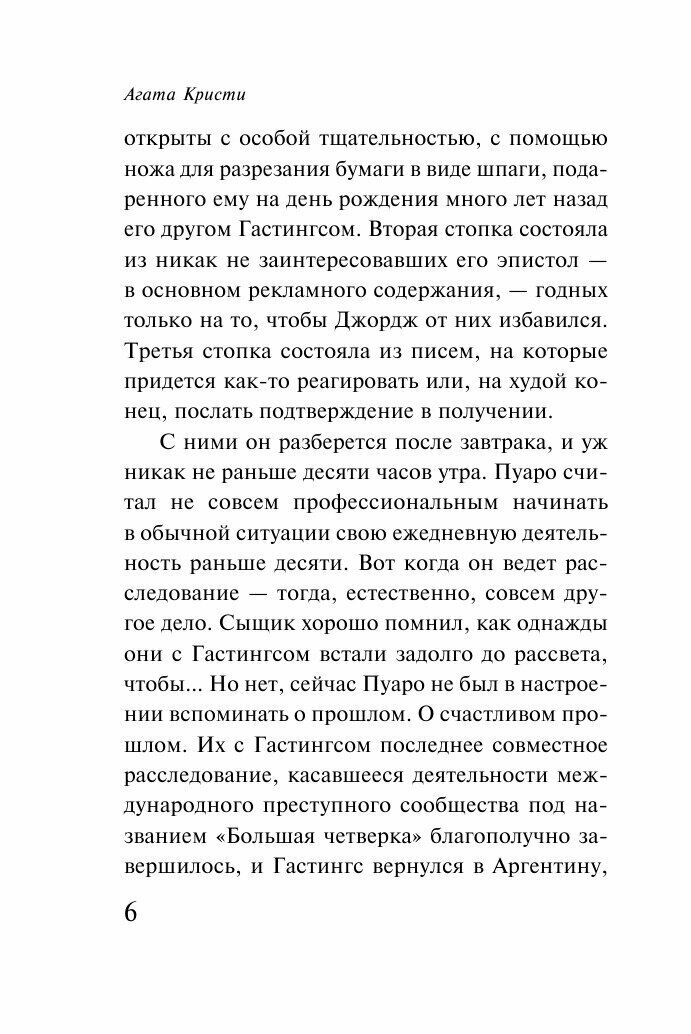 Агата Кристи

открыты с особой тщательностью, с помощью ножа для разрезания бумаги в виде шпаги, подаренного ему на день рождения много лет назад его другом Гастингсом. Вторая стопка состояла из никак не заинтересовавших его эпистол — в основном рекламного содержания, — годных только на то, чтобы Джордж от них избавился. Третья стопка состояла из писем, на которые придется как-то реагировать или, на худой конец, послать подтверждение в получении.

С ними он разберется после завтрака, и уж никак не раньше десяти часов утра. Пуаро считал не совсем профессиональным начинать в обычной ситуации свою ежедневную деятельность раньше десяти. Вот когда он ведет расследование — тогда, естественно, совсем другое дело. Сыщик хорошо помнил, как однажды они с Гастингсом встали задолго до рассвета, чтобы... Но нет, сейчас Пуаро не был в настроении вспоминать о прошлом. О счастливом прошлом. Их с Гастингсом последнее совместное расследование, касавшееся деятельности международного преступного сообщества под названием «Большая четверка» благополучно завершилось, и Гастингс вернулся в Аргентину,

6